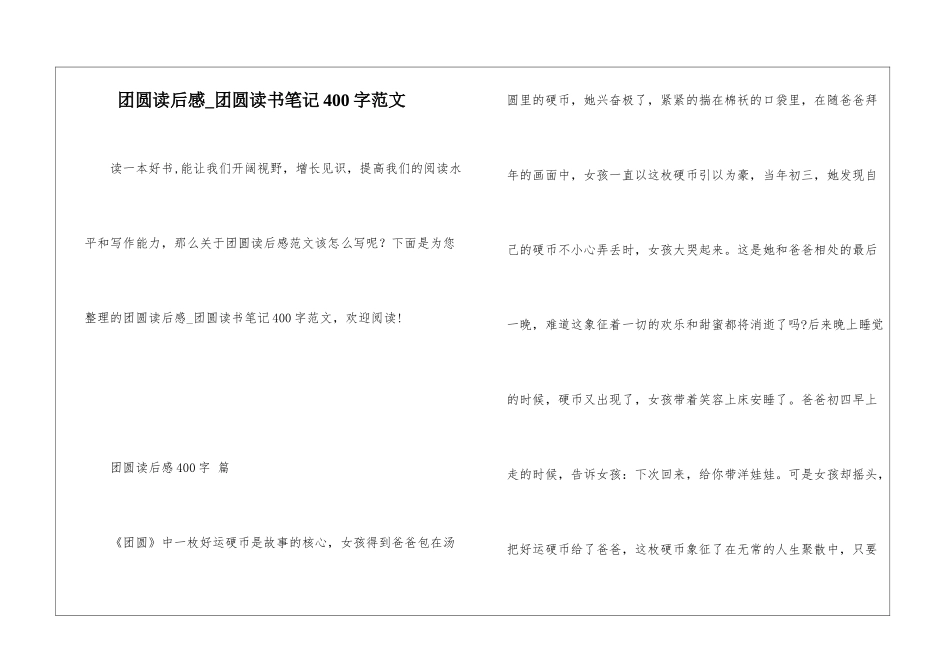 团圆读后感_团圆读书笔记400字范文

读一本好书,能让我们开阔视野，增长见识，提高我们的阅读水平和写作能力，那么关于团圆读后感范文该怎么写呢？下面是为您整理的团圆读后感_团圆读书笔记400字范文，欢迎阅读!

团圆读后感400字 篇

《团圆》中一枚好运硬币是故事的核心，女孩得到爸爸包在汤圆里的硬币，她兴奋极了，紧紧的揣在棉袄的口袋里，在随爸爸拜年的画面中，女孩一直以这枚硬币引以为豪，当年初三，她发现自己的硬币不小心弄丢时，女孩大哭起来。这是她和爸爸相处的最后一晚，难道这象征着一切的欢乐和甜蜜都将消逝了吗?后来晚上睡觉的时候，硬币又出现了，女孩带着笑容上床安睡了。爸爸初四早上走的时候，告诉女孩：下次回来，给你带洋娃娃。可是女孩却摇头，把好运硬币给了爸爸，这枚硬币象征了在无常的人生聚散中，只要